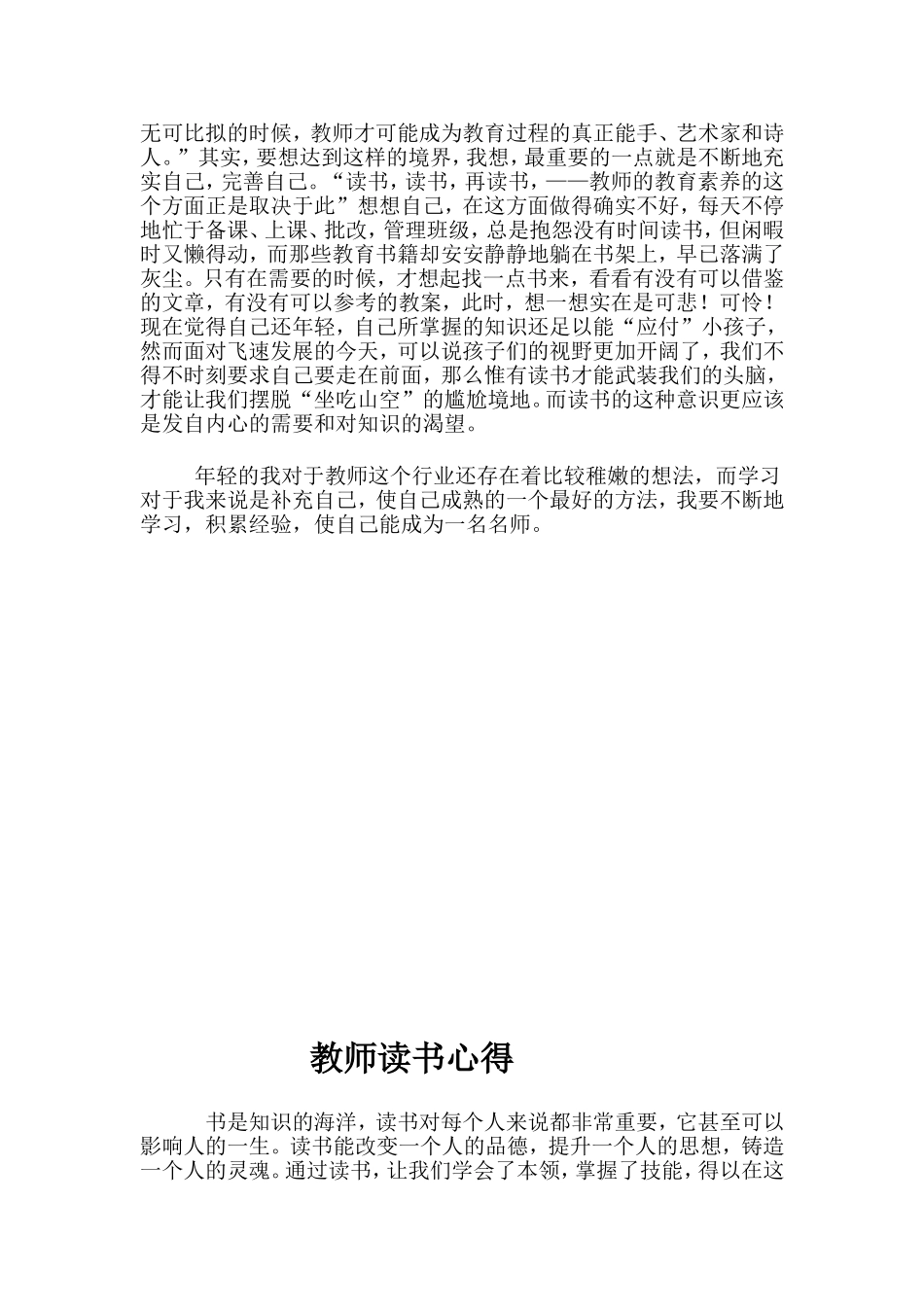 无可比拟的时候，教师才可能成为教育过程的真正能手、艺术家和诗人。”其实，要想达到这样的境界，我想，最重要的一点就是不断地充实自己，完善自己。“读书，读书，再读书，——教师的教育素养的这个方面正是取决于此”想想自己，在这方面做得确实不好，每天不停地忙于备课、上课、批改，管理班级，总是抱怨没有时间读书，但闲暇时又懒得动，而那些教育书籍却安安静静地躺在书架上，早已落满了灰尘。只有在需要的时候，才想起找一点书来，看看有没有可以借鉴的文章，有没有可以参考的教案，此时，想一想实在是可悲！可怜！现在觉得自己还年轻，自己所掌握的知识还足以能“应付”小孩子，然而面对飞速发展的今天，可以说孩子们的视野更加开阔了，我们不得不时刻要求自己要走在前面，那么惟有读书才能武装我们的头脑，才能让我们摆脱“坐吃山空”的尴尬境地。而读书的这种意识更应该是发自内心的需要和对知识的渴望。

年轻的我对于教师这个行业还存在着比较稚嫩的想法，而学习对于我来说是补充自己，使自己成熟的一个最好的方法，我要不断地学习，积累经验，使自己能成为一名名师。

教师读书心得

书是知识的海洋，读书对每个人来说都非常重要，它甚至可以影响人的一生。读书能改变一个人的品德，提升一个人的思想，铸造一个人的灵魂。通过读书，让我们学会了本领，掌握了技能，得以在这